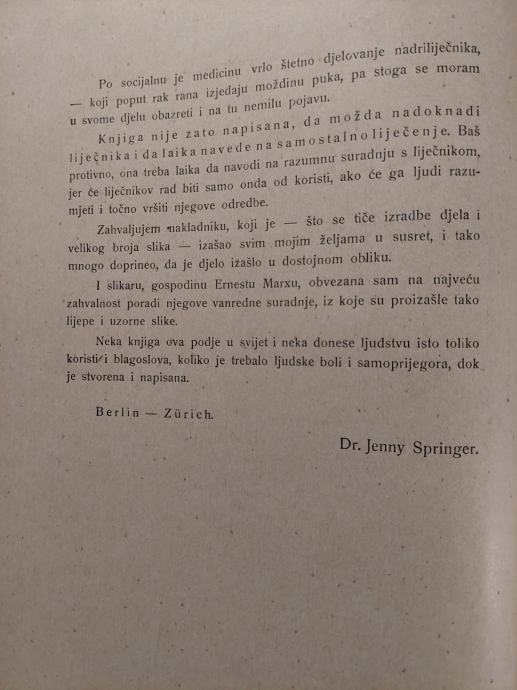 Po socijalnu je medicinu vrlo štetno djelovanje nadriliječnika, — koji poput rak rana izjedaju moždinu puka, pa stoga se moram u svome djelu obazreti i na tu nemilu pojavu.

Knjiga nije zato napisana, da možda nadoknadi liječnika i da laika navede na samostalno liječenje. Baš protivno, ona treba laika da navodi na razumnu suradnju s liječnikom, jer će liječnikov rad biti samo onda od koristi, ako će ga ljudi razumjeti i točno vršiti njegove odredbe.

Zahvaljujem nakladniku, koji je — što se tiče izradbe djela i velikog broja slika — izašao svim mojim željama u susret, i tako mnogo doprineo, da je djelo izašlo u dostojnom obliku.

I slikaru, gospodinu Ernestu Marxu, obvezana sam na najveću zahvalnost poradi njegove vanredne suradnje, iz koje su proizašle tako lijepe i uzorne slike.

Neka knjiga ova podje u svijet i neka donese ljudstvu isto toliko koristi i blagoslova, koliko je trebalo ljudske boli i samoprijegora, dok je stvorena i napisana.

Berlin — Zürich.

Dr. Jenny Springer.